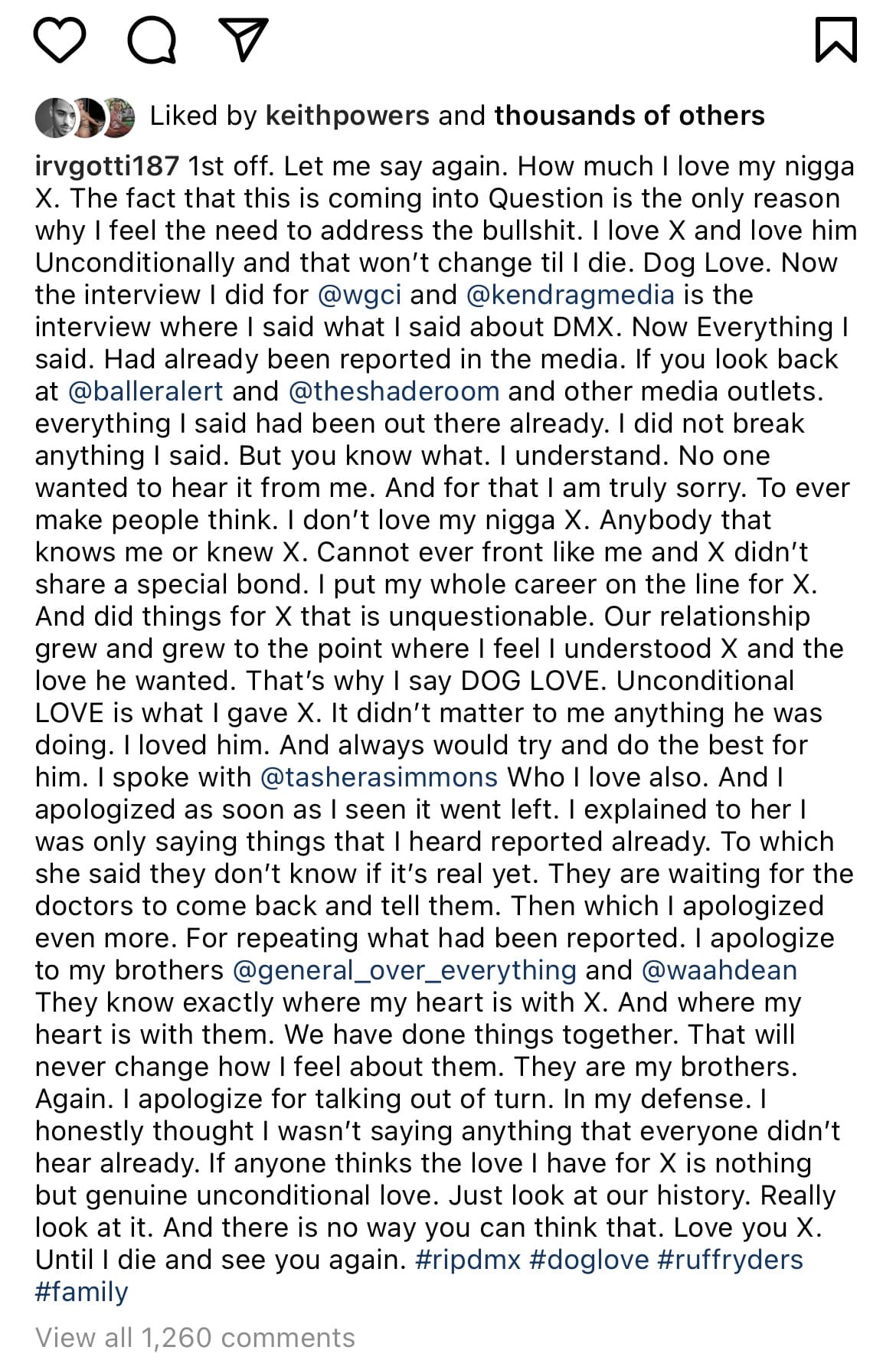 Liked by keithpowers and thousands of others

irvgotti187 1st off. Let me say again. How much I love my nigga X. The fact that this is coming into Question is the only reason why I feel the need to address the bullshit. I love X and love him Unconditionally and that won't change til I die. Dog Love. Now the interview I did for @wgci and @kendragmedia is the interview where I said what I said about DMX. Now Everything I said. Had already been reported in the media. If you look back at @balleralert and @theshaderoom and other media outlets. everything I said had been out there already. I did not break anything I said. But you know what. I understand. No one wanted to hear it from me. And for that I am truly sorry. To ever make people think. I don't love my nigga X. Anybody that knows me or knew X. Cannot ever front like me and X didn't share a special bond. I put my whole career on the line for X. And did things for X that is unquestionable. Our relationship grew and grew to the point where I feel I understood X and the love he wanted. That's why I say DOG LOVE. Unconditional LOVE is what I gave X. It didn't matter to me anything he was doing. I loved him. And always would try and do the best for him. I spoke with @tasherasimmons Who I love also. And I apologized as soon as I seen it went left. I explained to her I was only saying things that I heard reported already. To which she said they don't know if it's real yet. They are waiting for the doctors to come back and tell them. Then which I apologized even more. For repeating what had been reported. I apologize to my brothers @general_over_everything and @waahdean They know exactly where my heart is with X. And where my heart is with them. We have done things together. That will never change how I feel about them. They are my brothers. Again. I apologize for talking out of turn. In my defense. I honestly thought I wasn't saying anything that everyone didn't hear already. If anyone thinks the love I have for X is nothing but genuine unconditional love. Just look at our history. Really look at it. And there is no way you can think that. Love you X. Until I die and see you again. #ripdmx #doglove #ruffryders #family

View all 1,260 comments